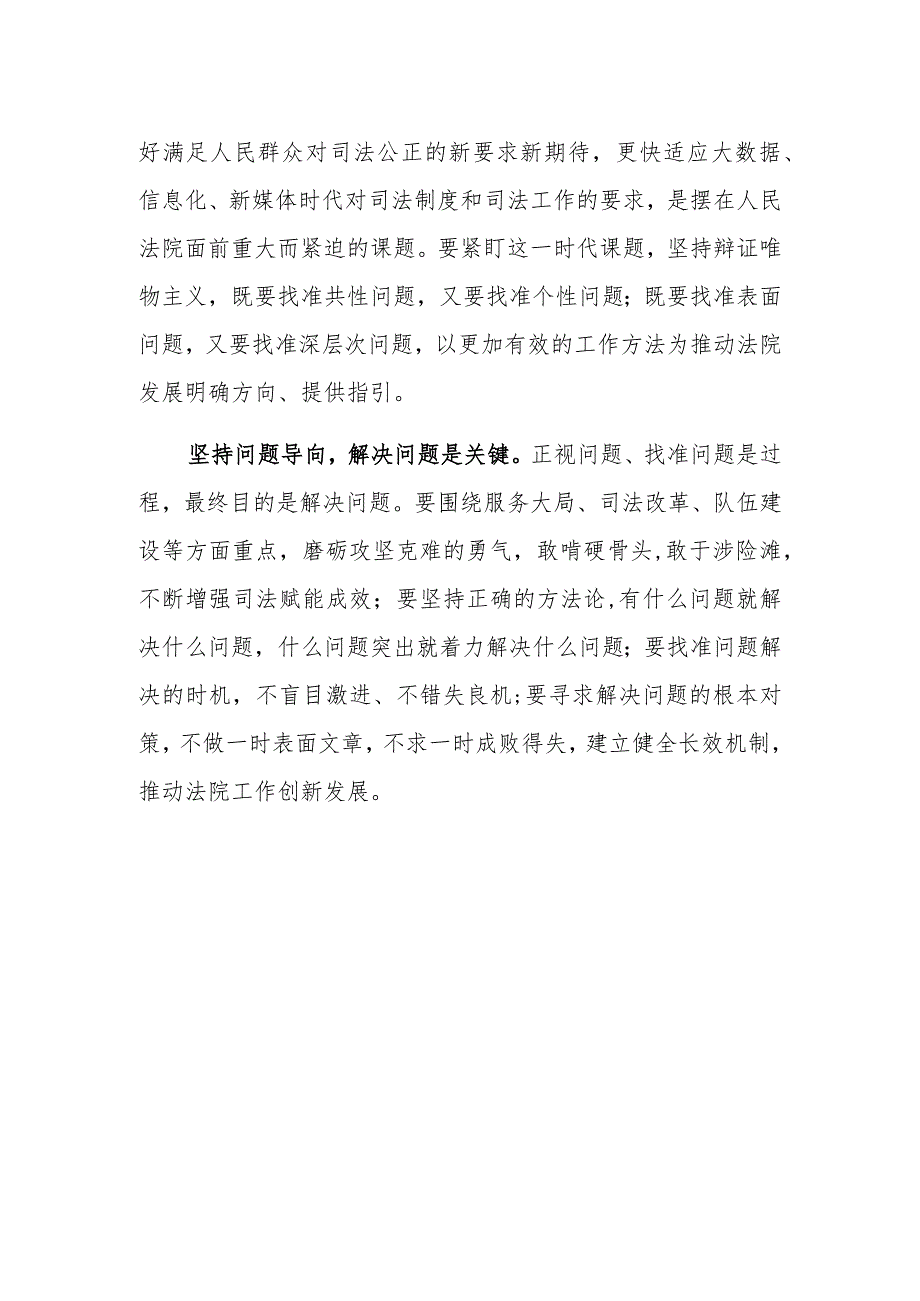 好满足人民群众对司法公正的新要求新期待，更快适应大数据、信息化、新媒体时代对司法制度和司法工作的要求，是摆在人民法院面前重大而紧迫的课题。要紧盯这一时代课题，坚持辩证唯物主义，既要找准共性问题，又要找准个性问题；既要找准表面问题，又要找准深层次问题，以更加有效的工作方法为推动法院发展明确方向、提供指引。

坚持问题导向，解决问题是关键。正视问题、找准问题是过程，最终目的是解决问题。要围绕服务大局、司法改革、队伍建设等方面重点，磨砺攻坚克难的勇气，敢啃硬骨头，敢于涉险滩，不断增强司法赋能成效；要坚持正确的方法论，有什么问题就解决什么问题，什么问题突出就着力解决什么问题；要找准问题解决的时机，不盲目激进、不错失良机；要寻求解决问题的根本对策，不做一时表面文章，不求一时成败得失，建立健全长效机制，推动法院工作创新发展。